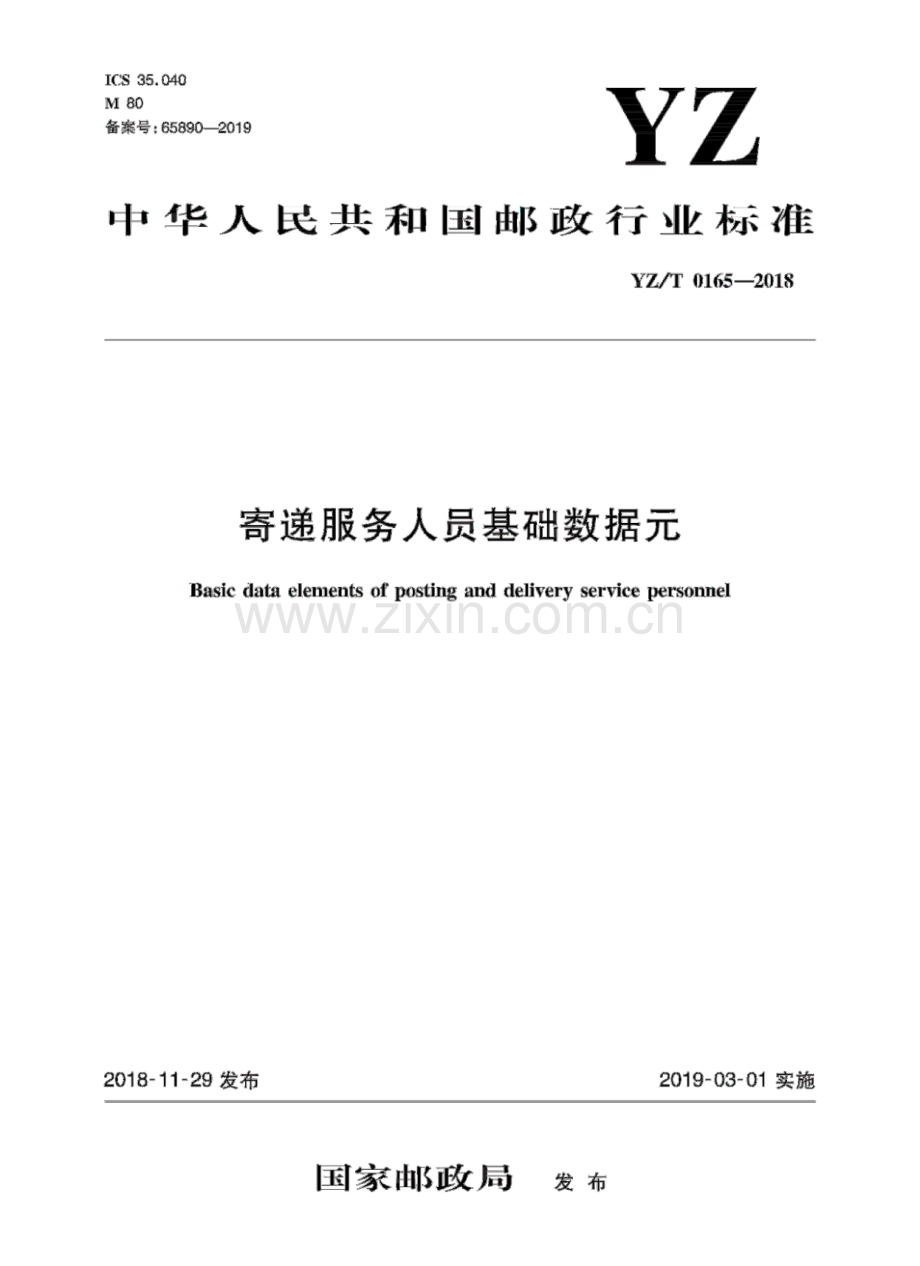 ICS 35.040
M 80
备案号:65890—2019

YZ

中华人民共和国邮政行业标准

YZ/T 0165—2018

寄递服务人员基础数据元

Basic data elements of posting and delivery service personnel

www.zixin.com.cn

2018-11-29 发布

2019-03-01 实施

国家邮政局 发布